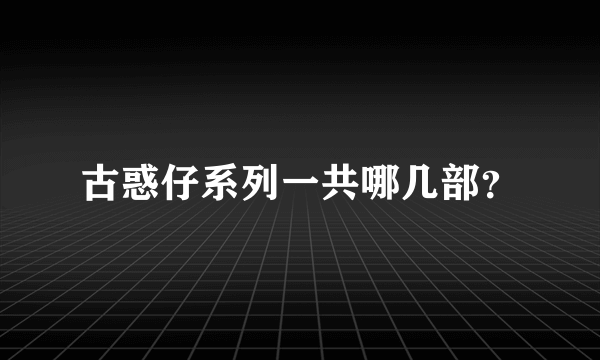 古惑仔系列一共哪几部?